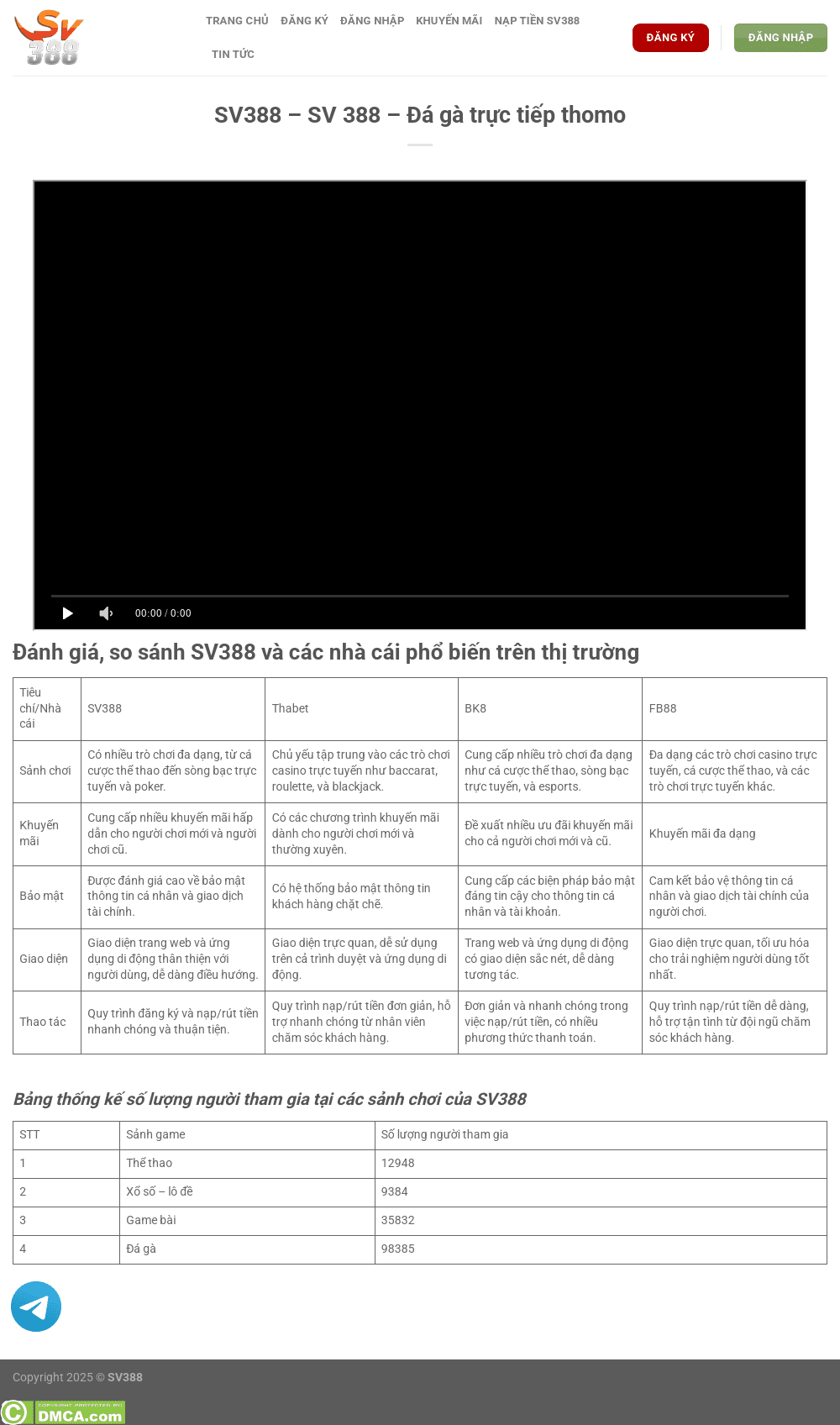 SV 388

TRANG CHỦ ĐĂNG KÝ ĐĂNG NHẬP KHUYẾN MÃI NẠP TIỀN SV388 TIN TỨC

ĐĂNG KÝ ĐĂNG NHẬP

SV388 – SV 388 – Đá gà trực tiếp thomo

00:00 / 0:00

Đánh giá, so sánh SV388 và các nhà cái phổ biến trên thị trường

| Tiêu chí/Nhà cái | SV388 | Thabet | BK8 | FB88 |
|---|---|---|---|---|
| Sảnh chơi | Có nhiều trò chơi đa dạng, từ cá cược thể thao đến sòng bạc trực tuyến và poker. | Chủ yếu tập trung vào các trò chơi casino trực tuyến như baccarat, roulette, và blackjack. | Cung cấp nhiều trò chơi đa dạng như cá cược thể thao, sòng bạc trực tuyến, và esports. | Đa dạng các trò chơi casino trực tuyến, cá cược thể thao, và các trò chơi trực tuyến khác. |
| Khuyến mãi | Cung cấp nhiều khuyến mãi hấp dẫn cho người chơi mới và người chơi cũ. | Có các chương trình khuyến mãi dành cho người chơi mới và thường xuyên. | Đề xuất nhiều ưu đãi khuyến mãi cho cả người chơi mới và cũ. | Khuyến mãi đa dạng |
| Bảo mật | Được đánh giá cao về bảo mật thông tin cá nhân và giao dịch tài chính. | Có hệ thống bảo mật thông tin khách hàng chặt chẽ. | Cung cấp các biện pháp bảo mật đáng tin cậy cho thông tin cá nhân và tài khoản. | Cam kết bảo vệ thông tin cá nhân và giao dịch tài chính của người chơi. |
| Giao diện | Giao diện trang web và ứng dụng di động thân thiện với người dùng, dễ dàng điều hướng. | Giao diện trực quan, dễ sử dụng trên cả trình duyệt và ứng dụng di động. | Trang web và ứng dụng di động có giao diện sắc nét, dễ dàng tương tác. | Giao diện trực quan, tối ưu hóa cho trải nghiệm người dùng tốt nhất. |
| Thao tác | Quy trình đăng ký và nạp/rút tiền nhanh chóng và thuận tiện. | Quy trình nạp/rút tiền đơn giản, hỗ trợ nhanh chóng từ nhân viên chăm sóc khách hàng. | Đơn giản và nhanh chóng trong việc nạp/rút tiền, có nhiều phương thức thanh toán. | Quy trình nạp/rút tiền dễ dàng, hỗ trợ tận tình từ đội ngũ chăm sóc khách hàng. |

Bảng thống kế số lượng người tham gia tại các sảnh chơi của SV388

| STT | Sảnh game | Số lượng người tham gia |
|---|---|---|
| 1 | Thể thao | 12948 |
| 2 | Xổ số – lô đề | 9384 |
| 3 | Game bài | 35832 |
| 4 | Đá gà | 98385 |

Copyright 2025 © SV388

COPYRIGHT PROTECTED BY DMCA.com